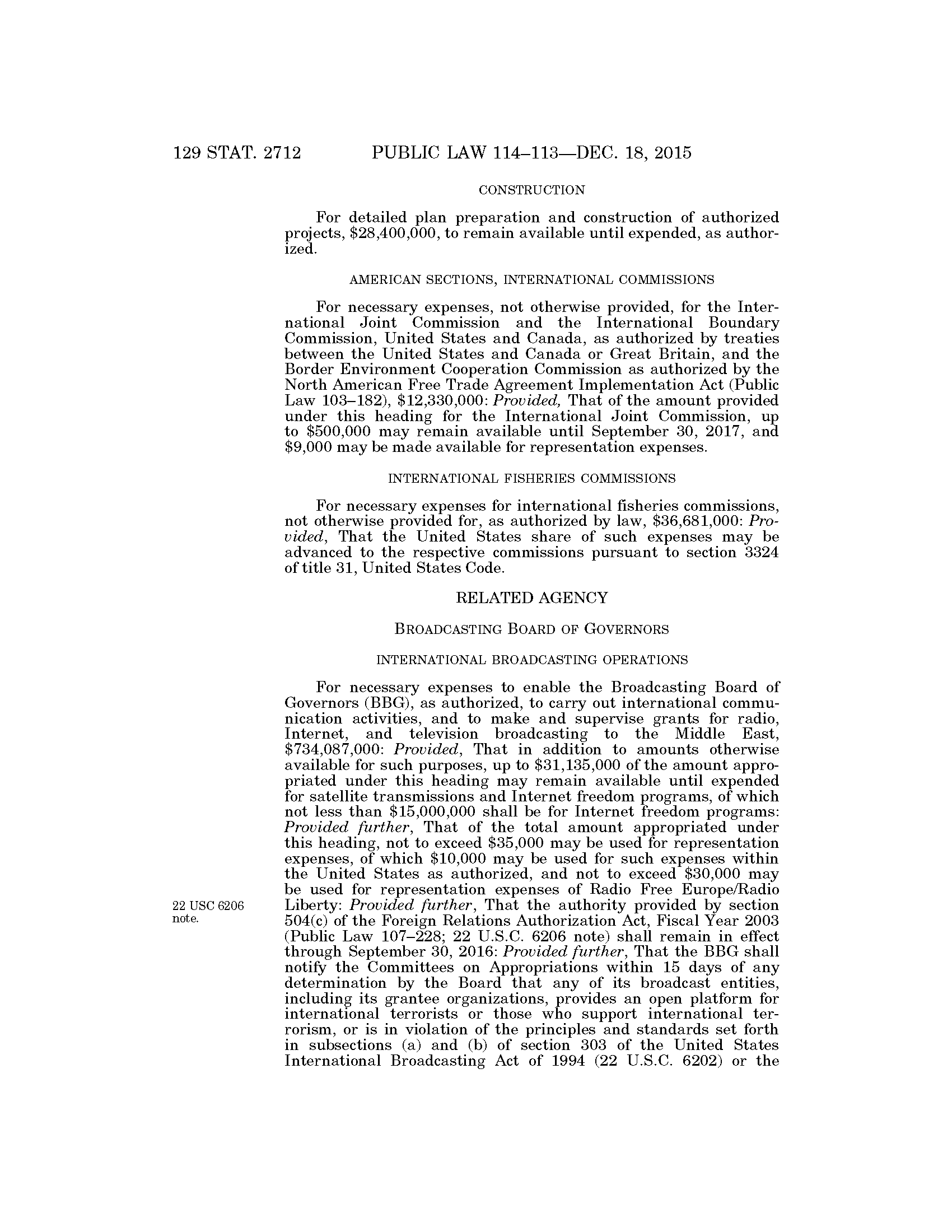 129 STAT. 2712 PUBLIC LAW 114–113—DEC. 18, 2015

CONSTRUCTION

For detailed plan preparation and construction of authorized projects, \$28,400,000, to remain available until expended, as authorized.

AMERICAN SECTIONS, INTERNATIONAL COMMISSIONS

For necessary expenses, not otherwise provided, for the International Joint Commission and the International Boundary Commission, United States and Canada, as authorized by treaties between the United States and Canada or Great Britain, and the Border Environment Cooperation Commission as authorized by the North American Free Trade Agreement Implementation Act (Public Law 103–182), \$12,330,000: Provided, That of the amount provided under this heading for the International Joint Commission, up to \$500,000 may remain available until September 30, 2017, and \$9,000 may be made available for representation expenses.

INTERNATIONAL FISHERIES COMMISSIONS

For necessary expenses for international fisheries commissions, not otherwise provided for, as authorized by law, \$36,681,000: Provided, That the United States share of such expenses may be advanced to the respective commissions pursuant to section 3324 of title 31, United States Code.

RELATED AGENCY

BROADCASTING BOARD OF GOVERNORS

INTERNATIONAL BROADCASTING OPERATIONS

For necessary expenses to enable the Broadcasting Board of Governors (BBG), as authorized, to carry out international communication activities, and to make and supervise grants for radio, Internet, and television broadcasting to the Middle East, \$734,087,000: Provided, That in addition to amounts otherwise available for such purposes, up to \$31,135,000 of the amount appropriated under this heading may remain available until expended for satellite transmissions and Internet freedom programs, of which not less than \$15,000,000 shall be for Internet freedom programs: Provided further, That of the total amount appropriated under this heading, not to exceed \$35,000 may be used for representation expenses, of which \$10,000 may be used for such expenses within the United States as authorized, and not to exceed \$30,000 may be used for representation expenses of Radio Free Europe/Radio Liberty: Provided further, That the authority provided by section 504(c) of the Foreign Relations Authorization Act, Fiscal Year 2003 (Public Law 107–228; 22 U.S.C. 6206 note) shall remain in effect through September 30, 2016: Provided further, That the BBG shall notify the Committees on Appropriations within 15 days of any determination by the Board that any of its broadcast entities, including its grantee organizations, provides an open platform for international terrorists or those who support international terrorism, or is in violation of the principles and standards set forth in subsections (a) and (b) of section 303 of the United States International Broadcasting Act of 1994 (22 U.S.C. 6202) or the

22 USC 6206 note.